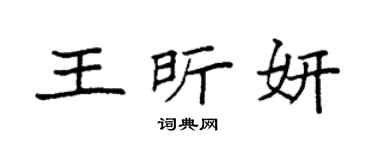 王昕妍
词典网